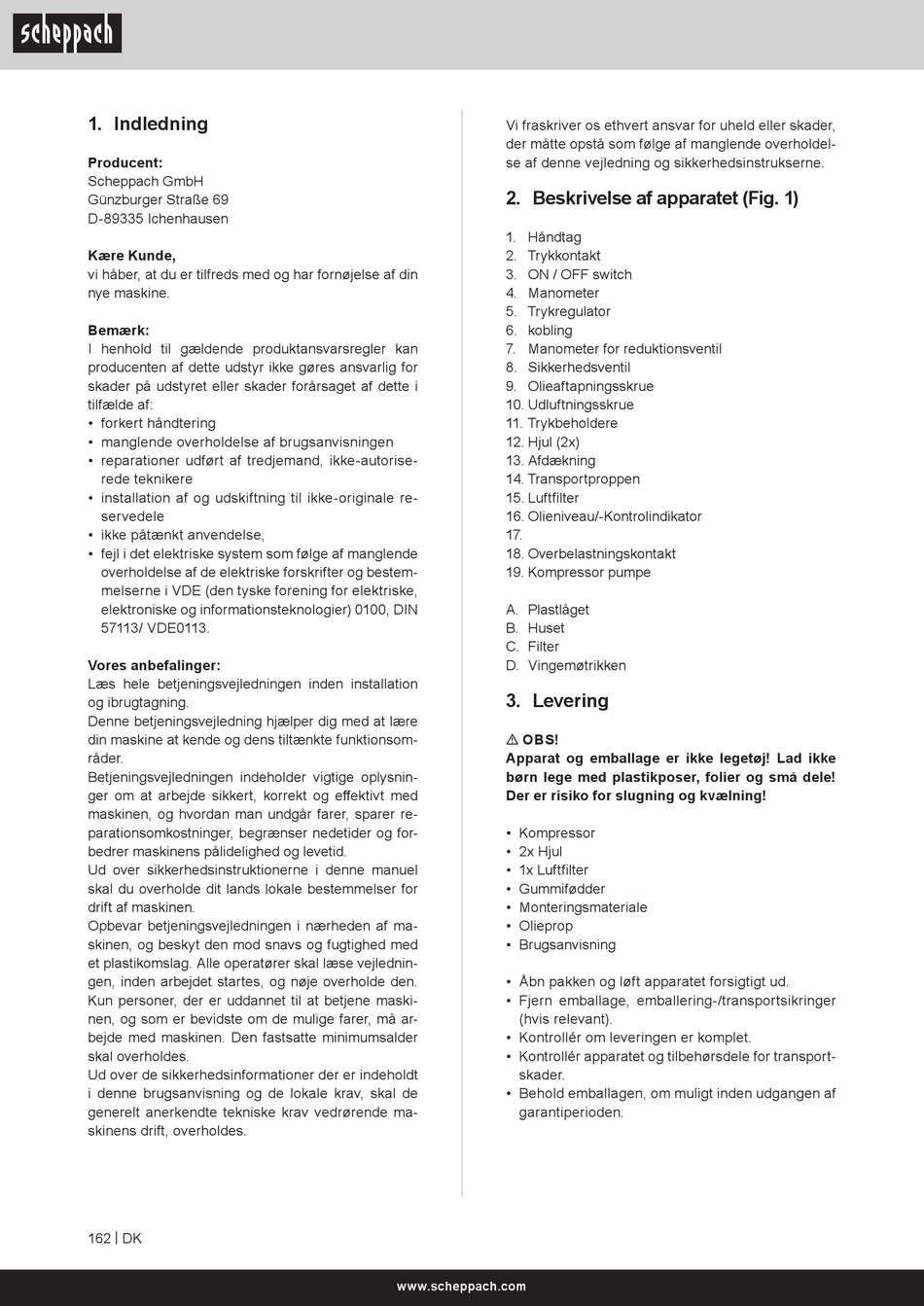 scheppach

1. Indledning

Producent:
Scheppach GmbH
Günzburger Straße 69
D-89335 Ichenhausen

Kære Kunde,
vi håber, at du er tilfreds med og har fornøjelse af din nye maskine.

Bemærk:
I henhold til gældende produktansvarsregler kan producenten af dette udstyr ikke gøres ansvarlig for skader på udstyret eller skader forårsaget af dette i tilfælde af:
• forkert håndtering
• manglende overholdelse af brugsanvisningen
• reparationer udført af tredjemand, ikke-autoriserede teknikere
• installation af og udskiftning til ikke-originale reservedele
• ikke påtænkt anvendelse,
• fejl i det elektriske system som følge af manglende overholdelse af de elektriske forskrifter og bestemmelserne i VDE (den tyske forening for elektriske, elektroniske og informationsteknologier) 0100, DIN 57113/ VDE0113.

Vores anbefalinger:
Læs hele betjeningsvejledningen inden installation og ibrugtagning.
Denne betjeningsvejledning hjælper dig med at lære din maskine at kende og dens tiltænkte funktionsområder.
Betjeningsvejledningen indeholder vigtige oplysninger om at arbejde sikkert, korrekt og effektivt med maskinen, og hvordan man undgår farer, sparer reparationsomkostninger, begrænser nedetider og forbedrer maskinens pålidelighed og levetid.
Ud over sikkerhedsinstruktionerne i denne manuel skal du overholde dit lands lokale bestemmelser for drift af maskinen.
Opbevar betjeningsvejledningen i nærheden af maskinen, og beskyt den mod snavs og fugtighed med et plastikomslag. Alle operatører skal læse vejledningen, inden arbejdet startes, og nøje overholde den. Kun personer, der er uddannet til at betjene maskinen, og som er bevidste om de mulige farer, må arbejde med maskinen. Den fastsatte minimumsalder skal overholdes.
Ud over de sikkerhedsinformationer der er indeholdt i denne brugsanvisning og de lokale krav, skal de generelt anerkendte tekniske krav vedrørende maskinens drift, overholdes.

Vi fraskriver os ethvert ansvar for uheld eller skader, der måtte opstå som følge af manglende overholdelse af denne vejledning og sikkerhedsinstrukserne.

2. Beskrivelse af apparatet (Fig. 1)

1. Håndtag
2. Trykkontakt
3. ON / OFF switch
4. Manometer
5. Trykregulator
6. kobling
7. Manometer for reduktionsventil
8. Sikkerhedsventil
9. Olieaftapningsskrue
10. Udluftningsskrue
11. Trykbeholdere
12. Hjul (2x)
13. Afdækning
14. Transportproppen
15. Luftfilter
16. Olieniveau/-Kontrolindikator
17.
18. Overbelastningskontakt
19. Kompressor pumpe

A. Plastlåget
B. Huset
C. Filter
D. Vingemøtrikken

3. Levering

⚠ OBS!
Apparat og emballage er ikke legetøj! Lad ikke børn lege med plastikposer, folier og små dele! Der er risiko for slugning og kvælning!

• Kompressor
• 2x Hjul
• 1x Luftfilter
• Gummifødder
• Monteringsmateriale
• Olieprop
• Brugsanvisning

• Åbn pakken og løft apparatet forsigtigt ud.
• Fjern emballage, emballering-/transportsikringer (hvis relevant).
• Kontrollér om leveringen er komplet.
• Kontrollér apparatet og tilbehørsdele for transportskader.
• Behold emballagen, om muligt inden udgangen af garantiperioden.

162 | DK

www.scheppach.com